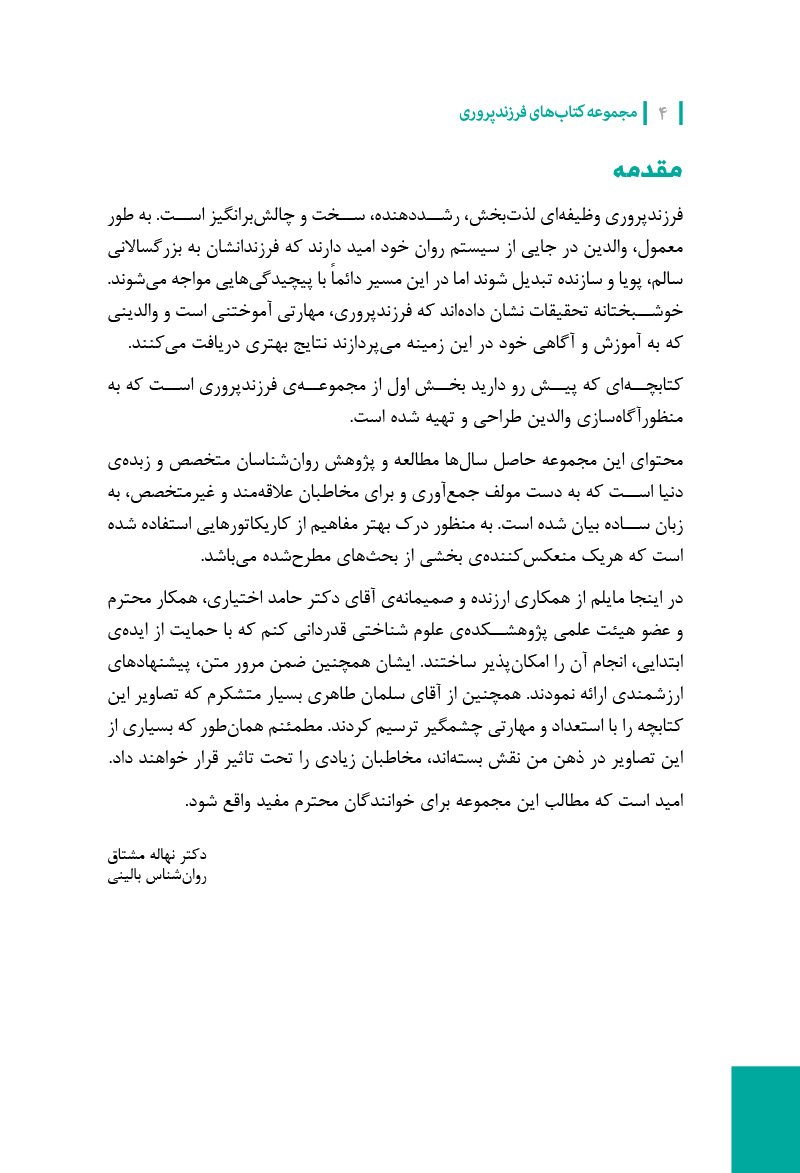 ۴ مجموعه کتاب‌های فرزندپروری

مقدمه

فرزندپروری وظیفه‌ای لذت‌بخش، رشددهنده، سخت و چالش‌برانگیز است. به طور معمول، والدین در جایی از سیستم روان خود امید دارند که فرزندانشان به بزرگسالانی سالم، پویا و سازنده تبدیل شوند اما در این مسیر دائماً با پیچیدگی‌هایی مواجه می‌شوند. خوشبختانه تحقیقات نشان داده‌اند که فرزندپروری، مهارتی آموختنی است و والدینی که به آموزش و آگاهی خود در این زمینه می‌پردازند نتایج بهتری دریافت می‌کنند.

کتابچه‌ای که پیش رو دارید بخش اول از مجموعه‌ی فرزندپروری است که به منظورآگاه‌سازی والدین طراحی و تهیه شده است.

محتوای این مجموعه حاصل سال‌ها مطالعه و پژوهش روان‌شناسان متخصص و زبده‌ی دنیا است که به دست مولف جمع‌آوری و برای مخاطبان علاقه‌مند و غیرمتخصص، به زبان ساده بیان شده است. به منظور درک بهتر مفاهیم از کاریکاتورهایی استفاده شده است که هریک منعکس‌کننده‌ی بخشی از بحث‌های مطرح‌شده می‌باشد.

در اینجا مایلم از همکاری ارزنده و صمیمانه‌ی آقای دکتر حامد اختیاری، همکار محترم و عضو هیئت علمی پژوهشکده‌ی علوم شناختی قدردانی کنم که با حمایت از ایده‌ی ابتدایی، انجام آن را امکان‌پذیر ساختند. ایشان همچنین ضمن مرور متن، پیشنهادهای ارزشمندی ارائه نمودند. همچنین از آقای سلمان طاهری بسیار متشکرم که تصاویر این کتابچه را با استعداد و مهارتی چشمگیر ترسیم کردند. مطمئنم همان‌طور که بسیاری از این تصاویر در ذهن من نقش بسته‌اند، مخاطبان زیادی را تحت تاثیر قرار خواهند داد.

امید است که مطالب این مجموعه برای خوانندگان محترم مفید واقع شود.

دکتر نهاله مشتاق
روان‌شناس بالینی